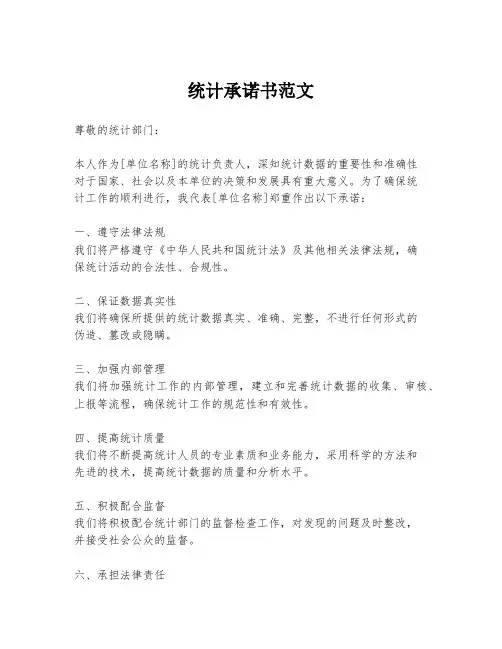 统计承诺书范文

尊敬的统计部门：

本人作为[单位名称]的统计负责人，深知统计数据的重要性和准确性对于国家、社会以及本单位的决策和发展具有重大意义。为了确保统计工作的顺利进行，我代表[单位名称]郑重作出以下承诺：

一、遵守法律法规
我们将严格遵守《中华人民共和国统计法》及其他相关法律法规，确保统计活动的合法性、合规性。

二、保证数据真实性
我们将确保所提供的统计数据真实、准确、完整，不进行任何形式的伪造、篡改或隐瞒。

三、加强内部管理
我们将加强统计工作的内部管理，建立和完善统计数据的收集、审核、上报等流程，确保统计工作的规范性和有效性。

四、提高统计质量
我们将不断提高统计人员的专业素质和业务能力，采用科学的方法和先进的技术，提高统计数据的质量和分析水平。

五、积极配合监督
我们将积极配合统计部门的监督检查工作，对发现的问题及时整改，并接受社会公众的监督。

六、承担法律责任